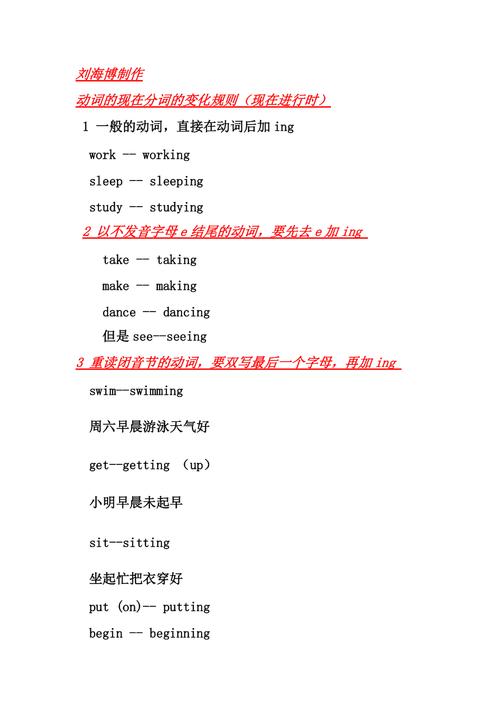 刘海博制作

动词的现在分词的变化规则（现在进行时）

1 一般的动词，直接在动词后加 ing

work -- working

sleep -- sleeping

study -- studying

2 以不发音字母 e 结尾的动词，要先去 e 加 ing

take -- taking

make -- making

dance -- dancing

但是 see--seeing

3 重读闭音节的动词，要双写最后一个字母，再加 ing

swim--swimming

周六早晨游泳天气好

get--getting （up）

小明早晨未起早

sit--sitting

坐起忙把衣穿好

put (on)-- putting

begin -- beginning